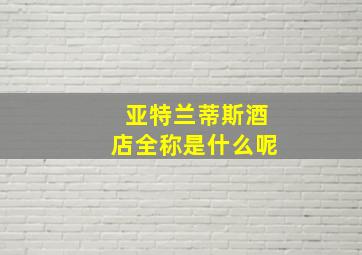 亚特兰蒂斯酒店全称是什么呢